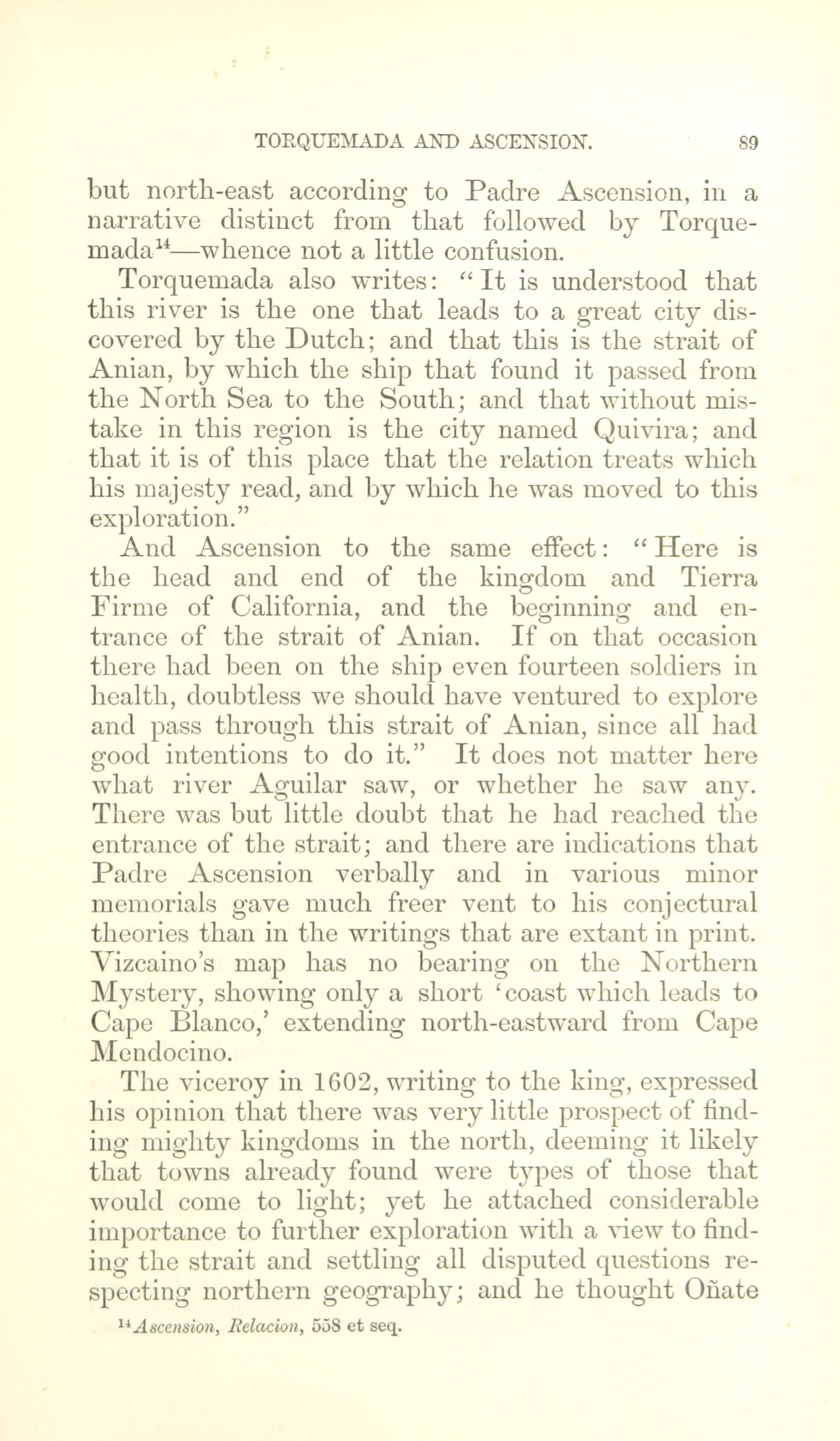 TORQUEMADA AND ASCENSION. 89

but north-east according to Padre Ascension, in a narrative distinct from that followed by Torquemada$^{14}$—whence not a little confusion.

Torquemada also writes: "It is understood that this river is the one that leads to a great city discovered by the Dutch; and that this is the strait of Anian, by which the ship that found it passed from the North Sea to the South; and that without mistake in this region is the city named Quivira; and that it is of this place that the relation treats which his majesty read, and by which he was moved to this exploration."

And Ascension to the same effect: "Here is the head and end of the kingdom and Tierra Firme of California, and the beginning and entrance of the strait of Anian. If on that occasion there had been on the ship even fourteen soldiers in health, doubtless we should have ventured to explore and pass through this strait of Anian, since all had good intentions to do it." It does not matter here what river Aguilar saw, or whether he saw any. There was but little doubt that he had reached the entrance of the strait; and there are indications that Padre Ascension verbally and in various minor memorials gave much freer vent to his conjectural theories than in the writings that are extant in print. Vizcaino's map has no bearing on the Northern Mystery, showing only a short 'coast which leads to Cape Blanco,' extending north-eastward from Cape Mendocino.

The viceroy in 1602, writing to the king, expressed his opinion that there was very little prospect of finding mighty kingdoms in the north, deeming it likely that towns already found were types of those that would come to light; yet he attached considerable importance to further exploration with a view to finding the strait and settling all disputed questions respecting northern geography; and he thought Oñate

$^{14}$Ascension, Relacion, 558 et seq.